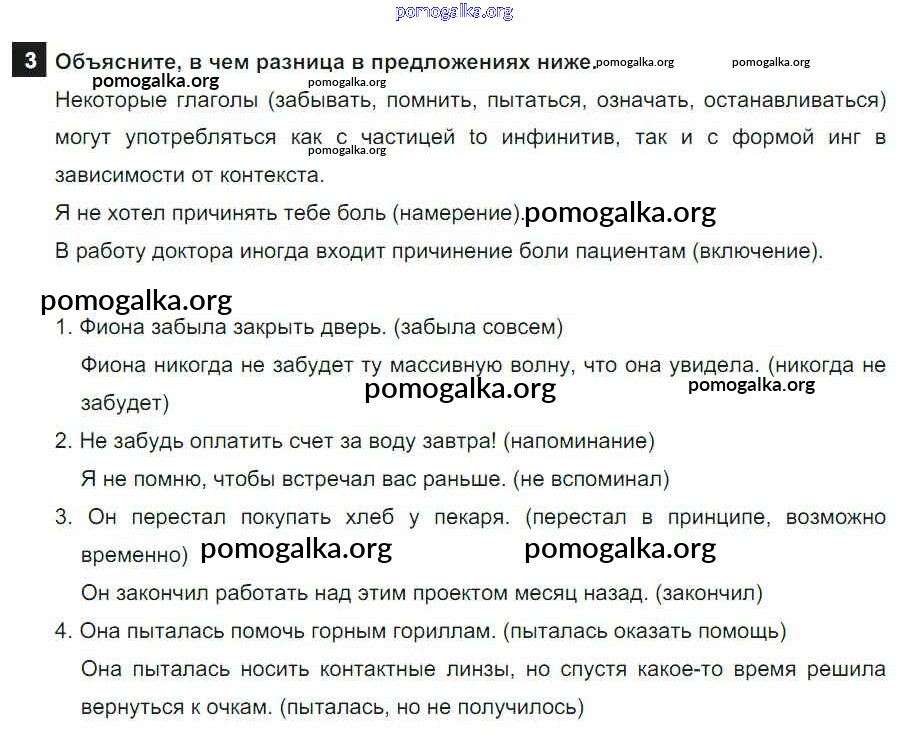 pomogalka.org

3 Объясните, в чем разница в предложениях ниже. pomogalka.org pomogalka.org
pomogalka.org pomogalka.org

Некоторые глаголы (забывать, помнить, пытаться, означать, останавливаться) могут употребляться как с частицей to инфинитив, так и с формой инг в зависимости от контекста. pomogalka.org

Я не хотел причинять тебе боль (намерение). pomogalka.org

В работу доктора иногда входит причинение боли пациентам (включение).

pomogalka.org

1. Фиона забыла закрыть дверь. (забыла совсем)

Фиона никогда не забудет ту массивную волну, что она увидела. (никогда не забудет) pomogalka.org pomogalka.org

2. Не забудь оплатить счет за воду завтра! (напоминание)

Я не помню, чтобы встречал вас раньше. (не вспоминал)

3. Он перестал покупать хлеб у пекаря. (перестал в принципе, возможно временно) pomogalka.org pomogalka.org

Он закончил работать над этим проектом месяц назад. (закончил)

4. Она пыталась помочь горным гориллам. (пыталась оказать помощь)

Она пыталась носить контактные линзы, но спустя какое-то время решила вернуться к очкам. (пыталась, но не получилось)